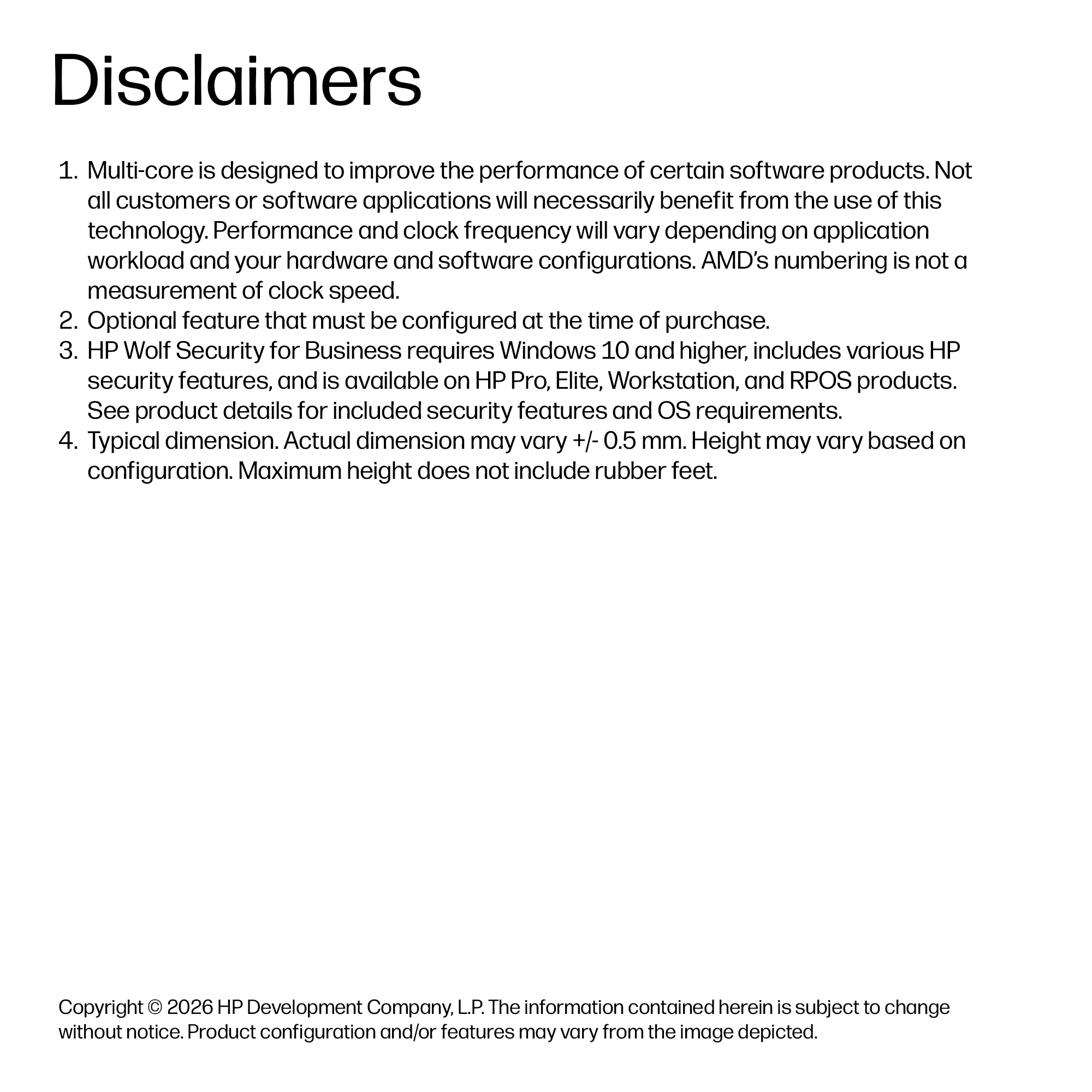 Disclaimers

1. Multi-core is designed to improve the performance of certain software products. Not all customers or software applications will necessarily benefit from the use of this technology. Performance and clock frequency will vary depending on application workload and your hardware and software configurations. AMD's numbering is not a measurement of clock speed.
2. Optional feature that must be configured at the time of purchase.
3. HP Wolf Security for Business requires Windows 10 and higher, includes various HP security features, and is available on HP Pro, Elite, Workstation, and RPOS products. See product details for included security features and OS requirements.
4. Typical dimension. Actual dimension may vary +/- 0.5 mm. Height may vary based on configuration. Maximum height does not include rubber feet.

Copyright © 2026 HP Development Company, L.P. The information contained herein is subject to change without notice. Product configuration and/or features may vary from the image depicted.